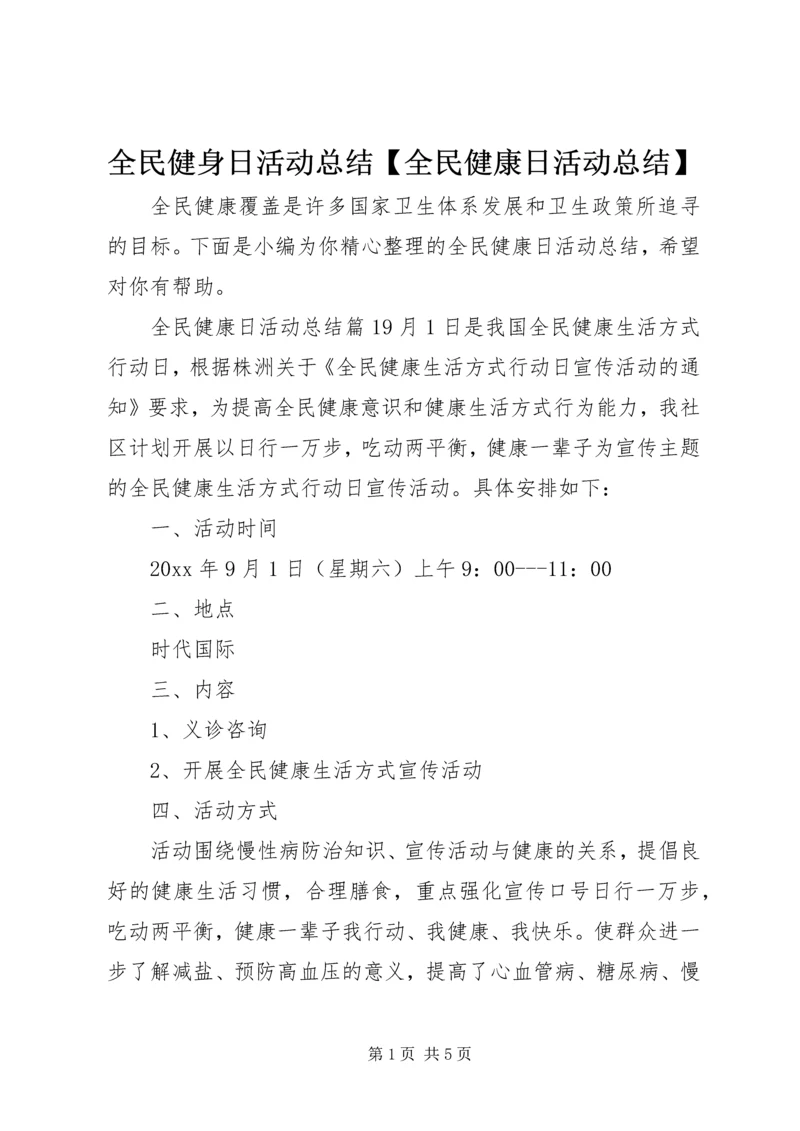 全民健身日活动总结【全民健康日活动总结】

全民健康覆盖是许多国家卫生体系发展和卫生政策所追寻的目标。下面是小编为你精心整理的全民健康日活动总结，希望对你有帮助。

全民健康日活动总结篇19月1日是我国全民健康生活方式行动日，根据株洲关于《全民健康生活方式行动日宣传活动的通知》要求，为提高全民健康意识和健康生活方式行为能力，我社区计划开展以日行一万步，吃动两平衡，健康一辈子为宣传主题的全民健康生活方式行动日宣传活动。具体安排如下：

一、活动时间

20xx年9月1日（星期六）上午9：00---11：00

二、地点

时代国际

三、内容

1、义诊咨询

2、开展全民健康生活方式宣传活动

四、活动方式

活动围绕慢性病防治知识、宣传活动与健康的关系，提倡良好的健康生活习惯，合理膳食，重点强化宣传口号日行一万步，吃动两平衡，健康一辈子我行动、我健康、我快乐。使群众进一步了解减盐、预防高血压的意义，提高了心血管病、糖尿病、慢

第1页 共5页